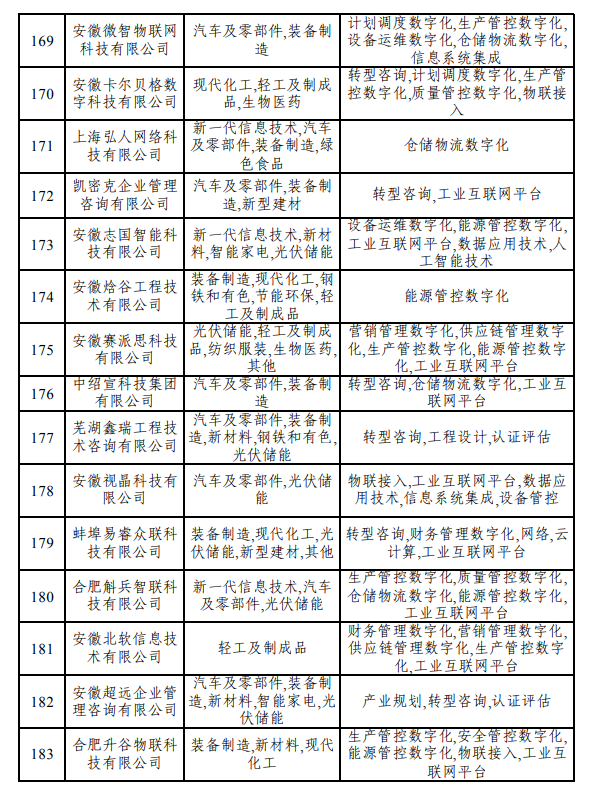 | 169 | 安徽微智物联网科技有限公司 | 汽车及零部件,装备制造 | 计划调度数字化,生产管控数字化,设备运维数字化,仓储物流数字化,信息系统集成 |
|---|---|---|---|
| 170 | 安徽卡尔贝格数字科技有限公司 | 现代化工,轻工及制成品,生物医药 | 转型咨询,计划调度数字化,生产管控数字化,质量管控数字化,物联接入 |
| 171 | 上海弘人网络科技有限公司 | 新一代信息技术,汽车及零部件,装备制造,绿色食品 | 仓储物流数字化 |
| 172 | 凯密克企业管理咨询有限公司 | 汽车及零部件,装备制造,新型建材 | 转型咨询,工业互联网平台 |
| 173 | 安徽志国智能科技有限公司 | 新一代信息技术,新材料,智能家电,光伏储能 | 设备运维数字化,能源管控数字化,工业互联网平台,数据应用技术,人工智能技术 |
| 174 | 安徽焓谷工程技术有限公司 | 装备制造,现代化工,钢铁和有色,节能环保,轻工及制成品 | 能源管控数字化 |
| 175 | 安徽赛派思科技有限公司 | 光伏储能,轻工及制成品,纺织服装,生物医药,其他 | 营销管理数字化,供应链管理数字化,生产管控数字化,能源管控数字化,工业互联网平台 |
| 176 | 中绍宣科技集团有限公司 | 汽车及零部件,装备制造 | 转型咨询,仓储物流数字化,工业互联网平台 |
| 177 | 芜湖鑫瑞工程技术咨询有限公司 | 汽车及零部件,装备制造,新材料,钢铁和有色,光伏储能 | 转型咨询,工程设计,认证评估 |
| 178 | 安徽视晶科技有限公司 | 汽车及零部件,光伏储能 | 物联接入,工业互联网平台,数据应用技术,信息系统集成,设备管控 |
| 179 | 蚌埠易睿众联科技有限公司 | 装备制造,现代化工,光伏储能,新型建材,其他 | 转型咨询,财务管理数字化,网络,云计算,工业互联网平台 |
| 180 | 合肥斛兵智联科技有限公司 | 新一代信息技术,汽车及零部件,光伏储能 | 生产管控数字化,质量管控数字化,仓储物流数字化,能源管控数字化,工业互联网平台 |
| 181 | 安徽北软信息技术有限公司 | 轻工及制成品 | 财务管理数字化,营销管理数字化,供应链管理数字化,生产管控数字化,工业互联网平台 |
| 182 | 安徽超远企业管理咨询有限公司 | 汽车及零部件,装备制造,新材料,智能家电,光伏储能 | 产业规划,转型咨询,认证评估 |
| 183 | 合肥升谷物联科技有限公司 | 装备制造,新材料,现代化工 | 生产管控数字化,安全管控数字化,能源管控数字化,物联接入,工业互联网平台 |